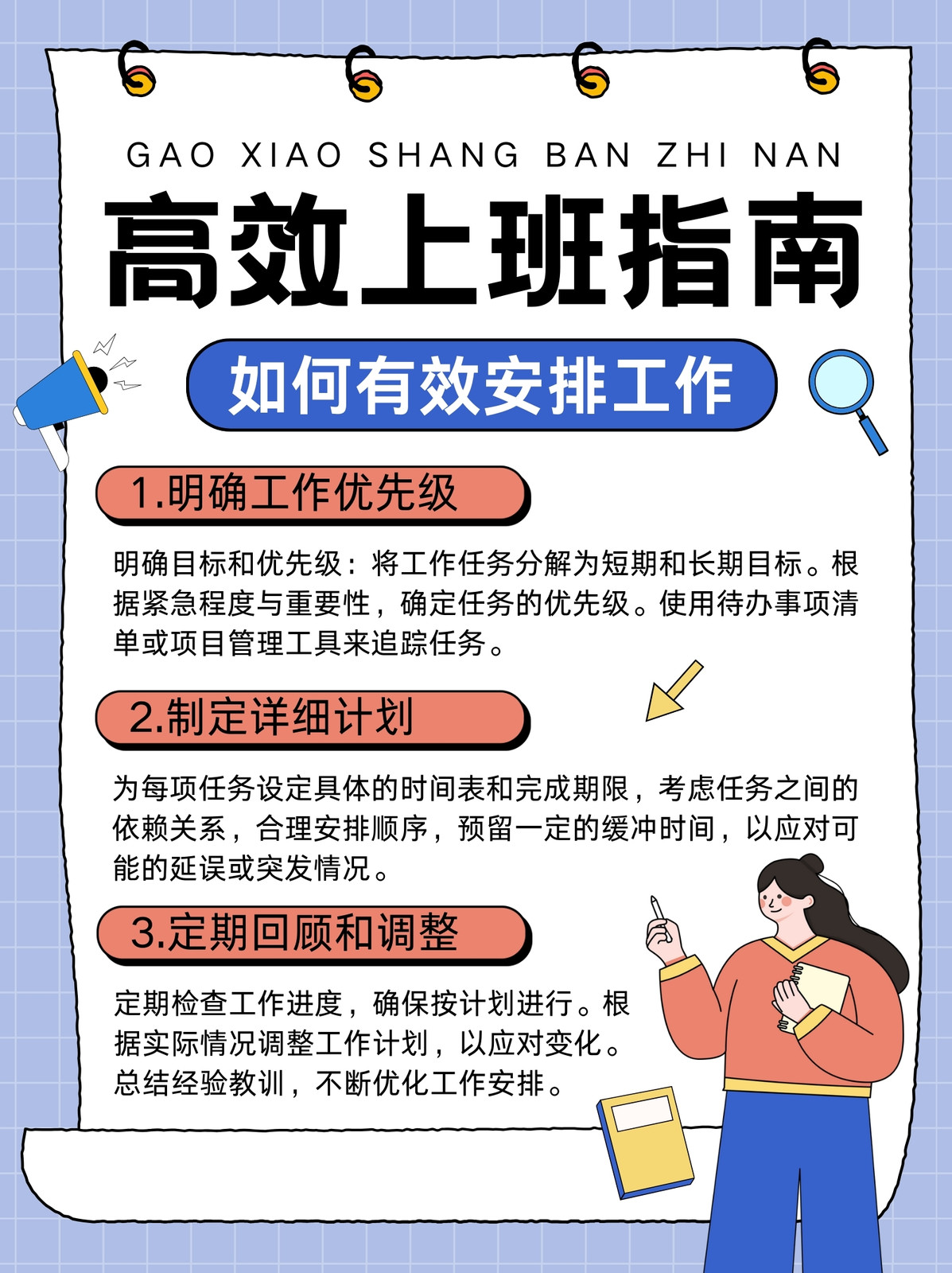 GAO XIAO SHANG BAN ZHI NAN

高效上班指南

如何有效安排工作

1.明确工作优先级

明确目标和优先级：将工作任务分解为短期和长期目标。根据紧急程度与重要性，确定任务的优先级。使用待办事项清单或项目管理工具来追踪任务。

2.制定详细计划

为每项任务设定具体的时间表和完成期限，考虑任务之间的依赖关系，合理安排顺序，预留一定的缓冲时间，以应对可能的延误或突发情况。

3.定期回顾和调整

定期检查工作进度，确保按计划进行。根据实际情况调整工作计划，以应对变化。总结经验教训，不断优化工作安排。